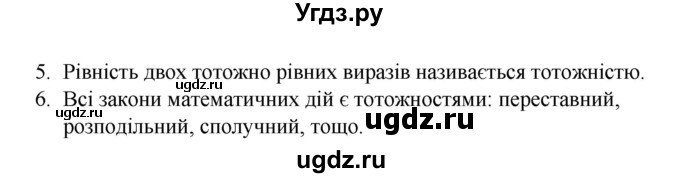 Угдз.ру

5. Рівність двох тотожно рівних виразів називається тотожністю.

ugdz.ru

6. Всі закони математичних дій є тотожностями: переставний, розподільний, сполучний, тощо.

ugdz.ru

ugdz.ru

ugdz.ru